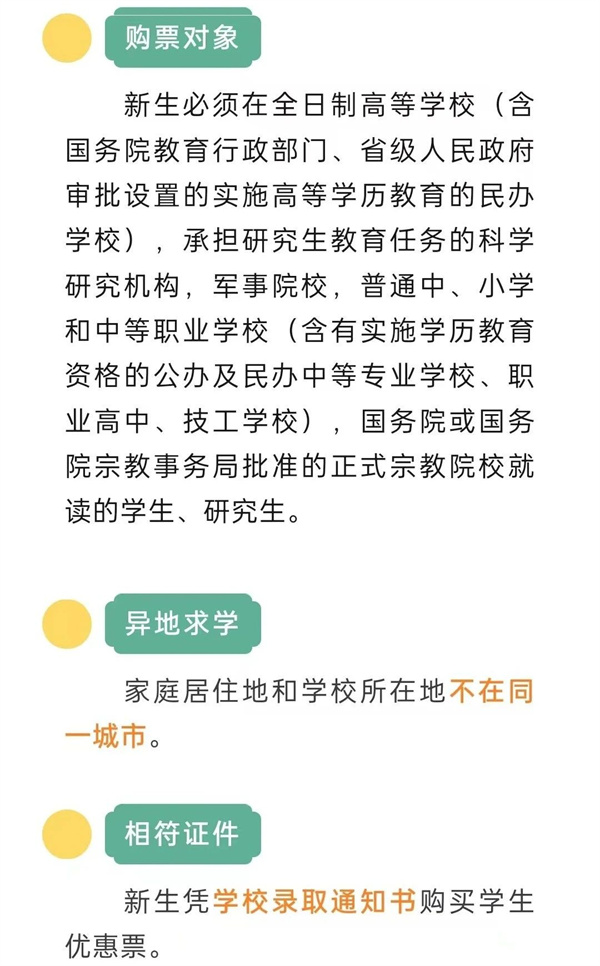 购票对象

新生必须在全日制高等学校（含国务院教育行政部门、省级人民政府审批设置的实施高等学历教育的民办学校），承担研究生教育任务的科学研究机构，军事院校，普通中、小学和中等职业学校（含有实施学历教育资格的公办及民办中等专业学校、职业高中、技工学校），国务院或国务院宗教事务局批准的正式宗教院校就读的学生、研究生。

异地求学

家庭居住地和学校所在地不在同一城市。

相符证件

新生凭学校录取通知书购买学生优惠票。